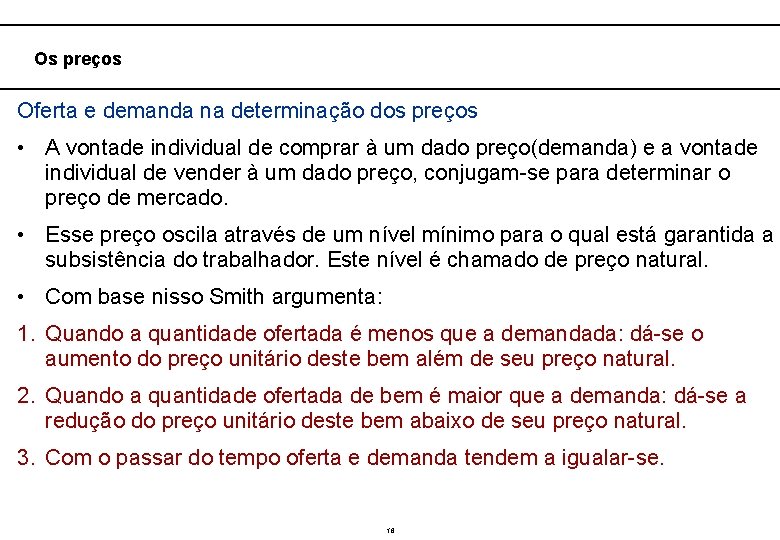 Os preços

Oferta e demanda na determinação dos preços

• A vontade individual de comprar à um dado preço(demanda) e a vontade individual de vender à um dado preço, conjugam-se para determinar o preço de mercado.

• Esse preço oscila através de um nível mínimo para o qual está garantida a subsistência do trabalhador. Este nível é chamado de preço natural.

• Com base nisso Smith argumenta:

1. Quando a quantidade ofertada é menos que a demandada: dá-se o aumento do preço unitário deste bem além de seu preço natural.

2. Quando a quantidade ofertada de bem é maior que a demanda: dá-se a redução do preço unitário deste bem abaixo de seu preço natural.

3. Com o passar do tempo oferta e demanda tendem a igualar-se.

18